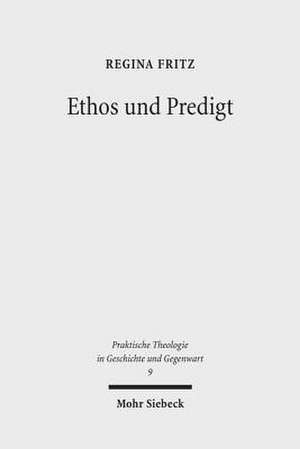 REGINA FRITZ

Ethos und Predigt

Praktische Theologie in Geschichte und Gegenwart
9

Mohr Siebeck